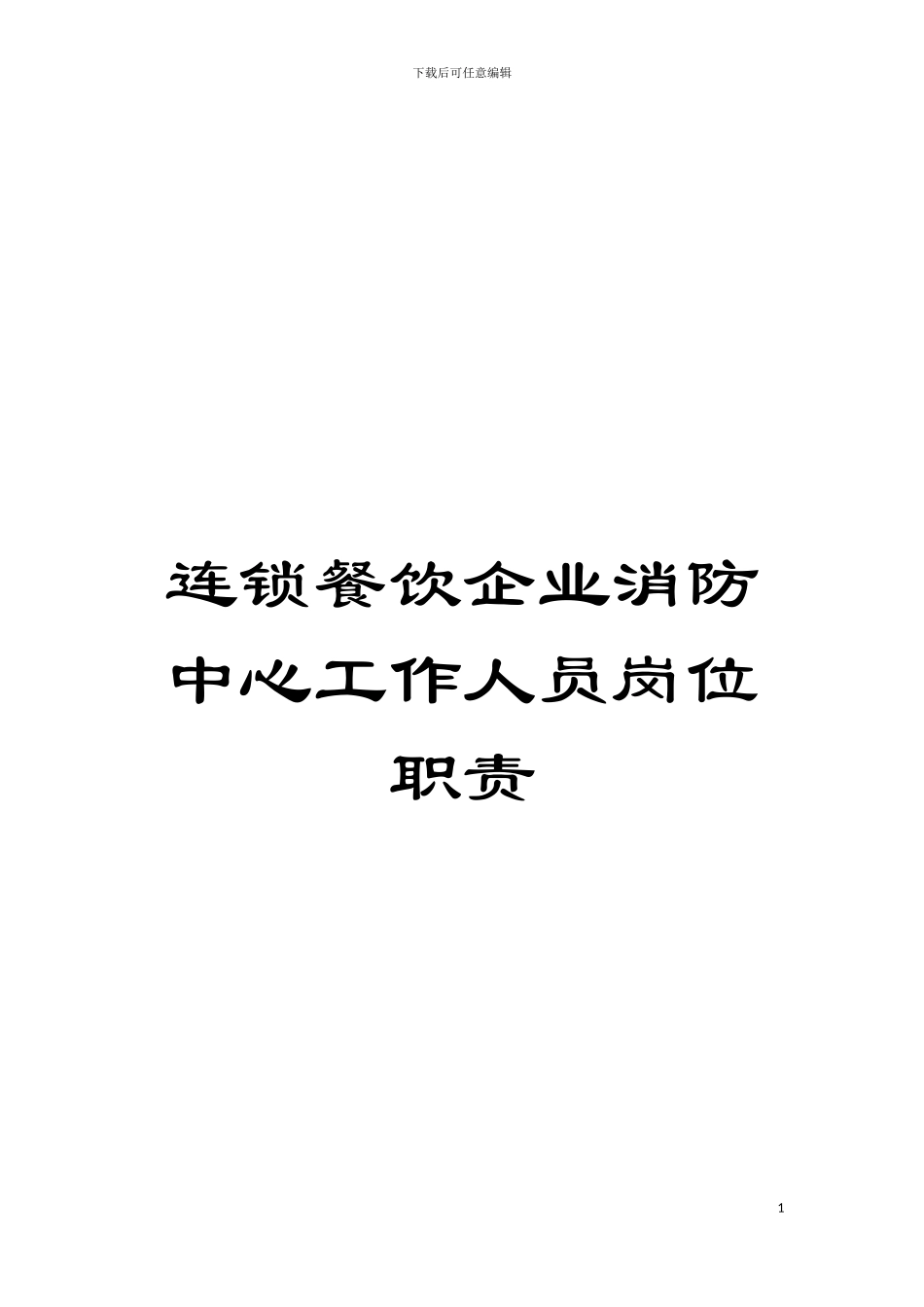 下载后可任意编辑

连锁餐饮企业消防中心工作人员岗位职责

1